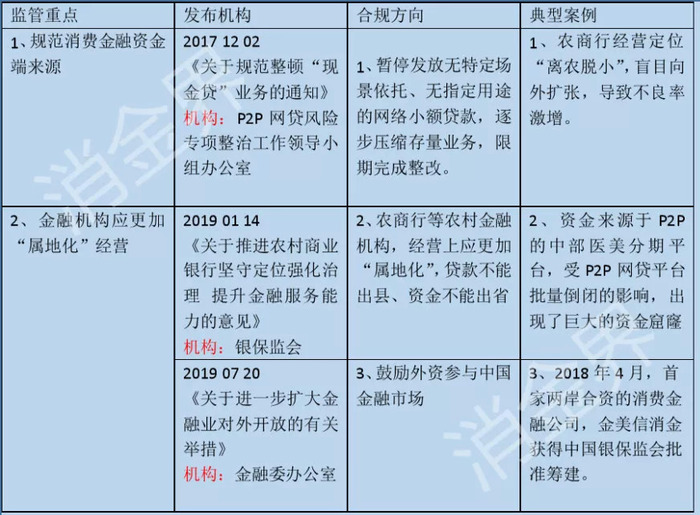 | 监管重点 | 发布机构 | 合规方向 | 典型案例 |
|---|---|---|---|
| 1、规范消费金融资金端来源 | 2017 12 02 《关于规范整顿“现金贷”业务的通知》 机构：P2P 网贷风险专项整治工作领导小组办公室 | 1、暂停发放无特定场景依托、无指定用途的网络小额贷款，逐步压缩存量业务，限期完成整改。 | 1、农商行经营定位“离农脱小”，盲目向外扩张，导致不良率激增。 |
| 2、金融机构应更加“属地化”经营 | 2019 01 14 《关于推进农村商业银行坚守定位强化治理 提升金融服务能力的意见》 机构：银保监会 | 2、农商行等农村金融机构，经营上应更加“属地化”，贷款不能出县、资金不能出省 | 2、资金来源于 P2P 的中部医美分期平台，受 P2P 网贷平台批量倒闭的影响，出现了巨大的资金窟窿 |
| | 2019 07 20 《关于进一步扩大金融业对外开放的有关举措》 机构：金融委办公室 | 3、鼓励外资参与中国金融市场 | 3、2018 年 4 月，首家两岸合资的消费金融公司，金美信消金获得中国银保监会批准筹建。 |

消金界
消金界